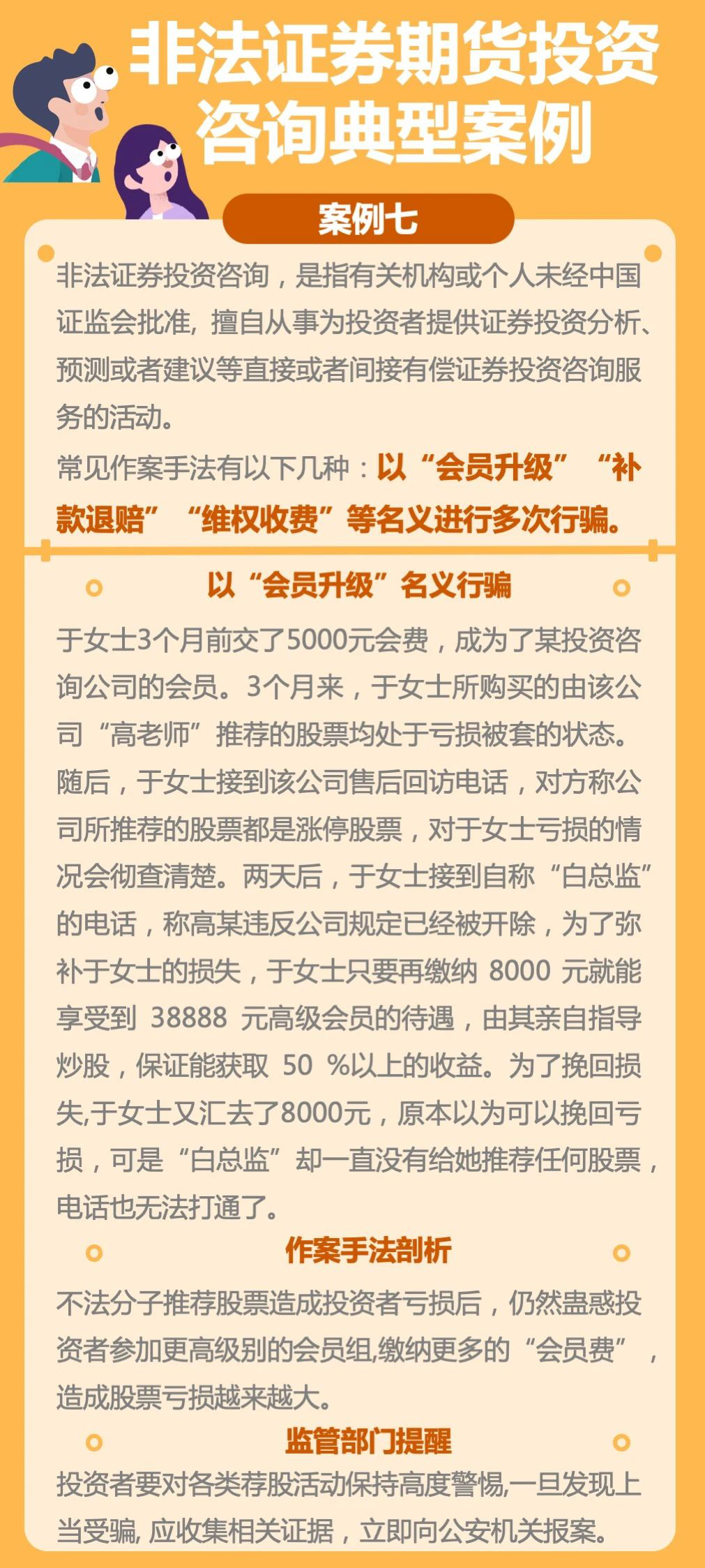 非法证券期货投资咨询典型案例

案例七

非法证券投资咨询，是指有关机构或个人未经中国证监会批准，擅自从事为投资者提供证券投资分析、预测或者建议等直接或者间接有偿证券投资咨询服务的活动。

常见作案手法有以下几种：以“会员升级”“补款退赔”“维权收费”等名义进行多次行骗。

以“会员升级”名义行骗

于女士3个月前交了5000元会费，成为了某投资咨询公司的会员。3个月来，于女士所购买的由该公司“高老师”推荐的股票均处于亏损被套的状态。随后，于女士接到该公司售后回访电话，对方称公司所推荐的股票都是涨停股票，对于女士亏损的情况会彻查清楚。两天后，于女士接到自称“白总监”的电话，称高某违反公司规定已经被开除，为了弥补于女士的损失，于女士只要再缴纳8000元就能享受到38888元高级会员的待遇，由其亲自指导炒股，保证能获取50%以上的收益。为了挽回损失,于女士又汇去了8000元，原本以为可以挽回亏损，可是“白总监”却一直没有给她推荐任何股票，电话也无法打通了。

作案手法剖析

不法分子推荐股票造成投资者亏损后，仍然蛊惑投资者参加更高级别的会员组,缴纳更多的“会员费”，造成股票亏损越来越大。

监管部门提醒

投资者要对各类荐股活动保持高度警惕,一旦发现上当受骗,应收集相关证据，立即向公安机关报案。